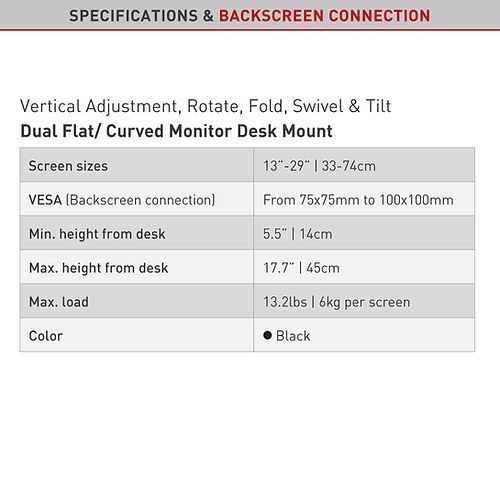 SPECIFICATIONS & BACKSCREEN CONNECTION

Vertical Adjustment, Rotate, Fold, Swivel & Tilt
Dual Flat/ Curved Monitor Desk Mount

| Screen sizes | 13"-29" \| 33-74cm |
|---|---|
| VESA (Backscreen connection) | From 75x75mm to 100x100mm |
| Min. height from desk | 5.5" \| 14cm |
| Max. height from desk | 17.7" \| 45cm |
| Max. load | 13.2lbs \| 6kg per screen |
| Color | ● Black |